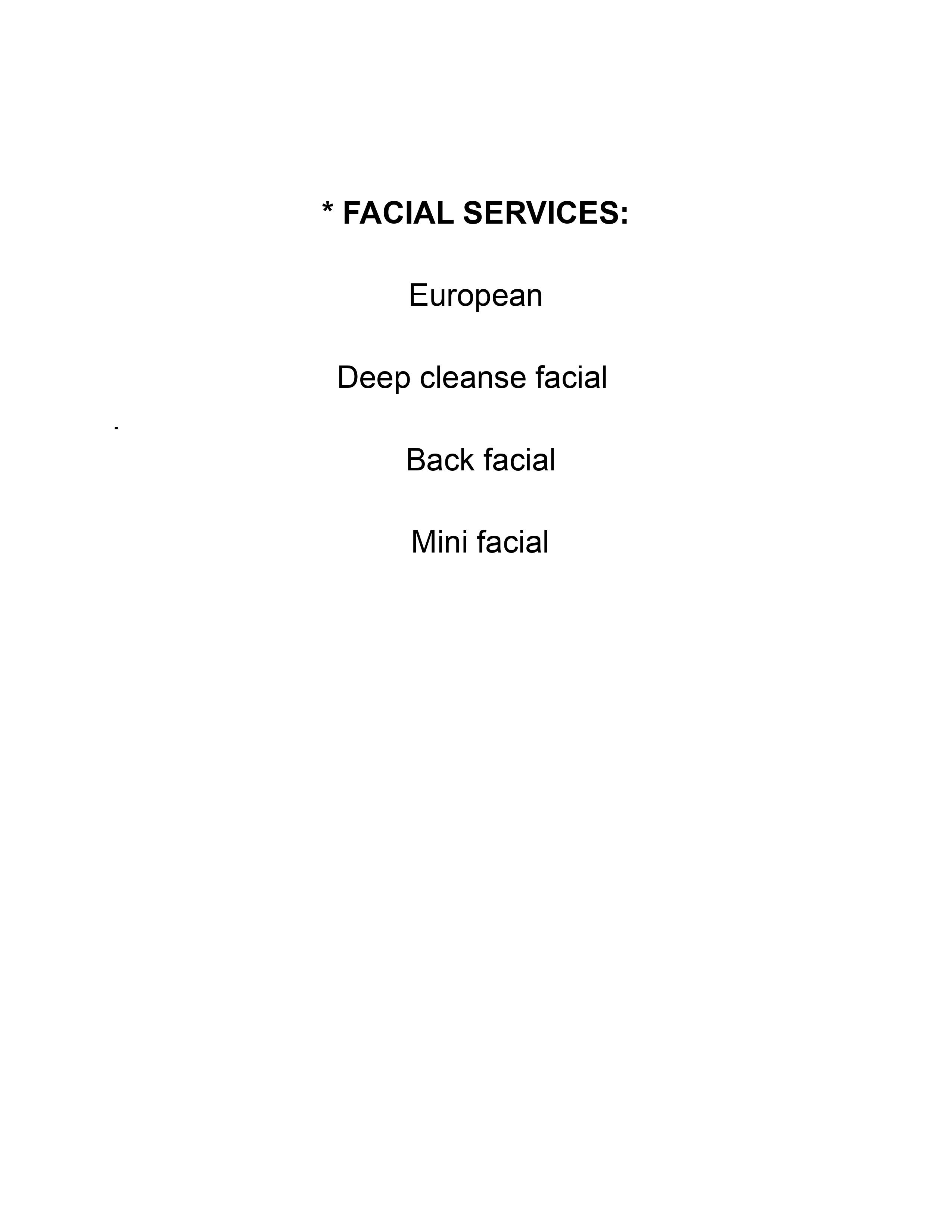 * FACIAL SERVICES:

European

Deep cleanse facial

.

Back facial

Mini facial